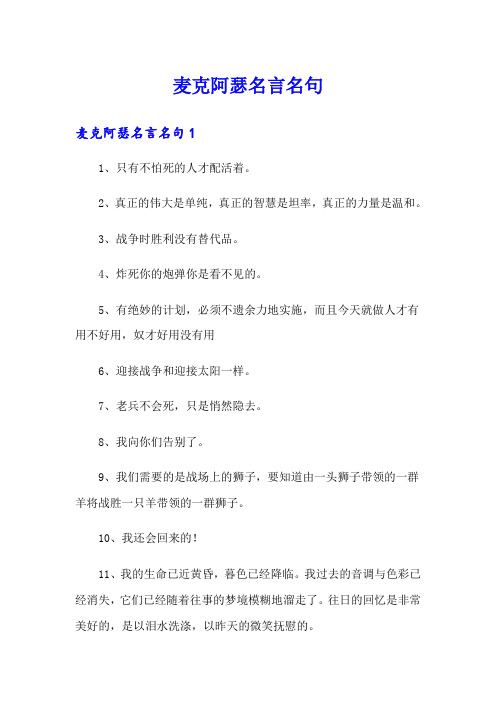 麦克阿瑟名言名句

麦克阿瑟名言名句1

1、只有不怕死的人才配活着。

2、真正的伟大是单纯，真正的智慧是坦率，真正的力量是温和。

3、战争时胜利没有替代品。

4、炸死你的炮弹你是看不见的。

5、有绝妙的计划，必须不遗余力地实施，而且今天就做人才有用不好用，奴才好用没有用

6、迎接战争和迎接太阳一样。

7、老兵不会死，只是悄然隐去。

8、我向你们告别了。

9、我们需要的是战场上的狮子，要知道由一头狮子带领的一群羊将战胜一只羊带领的一群狮子。

10、我还会回来的！

11、我的生命已近黄昏，暮色已经降临。我过去的音调与色彩已经消失，它们已经随着往事的梦境模糊地溜走了。往日的回忆是非常美好的，是以泪水洗涤，以昨天的微笑抚慰的。